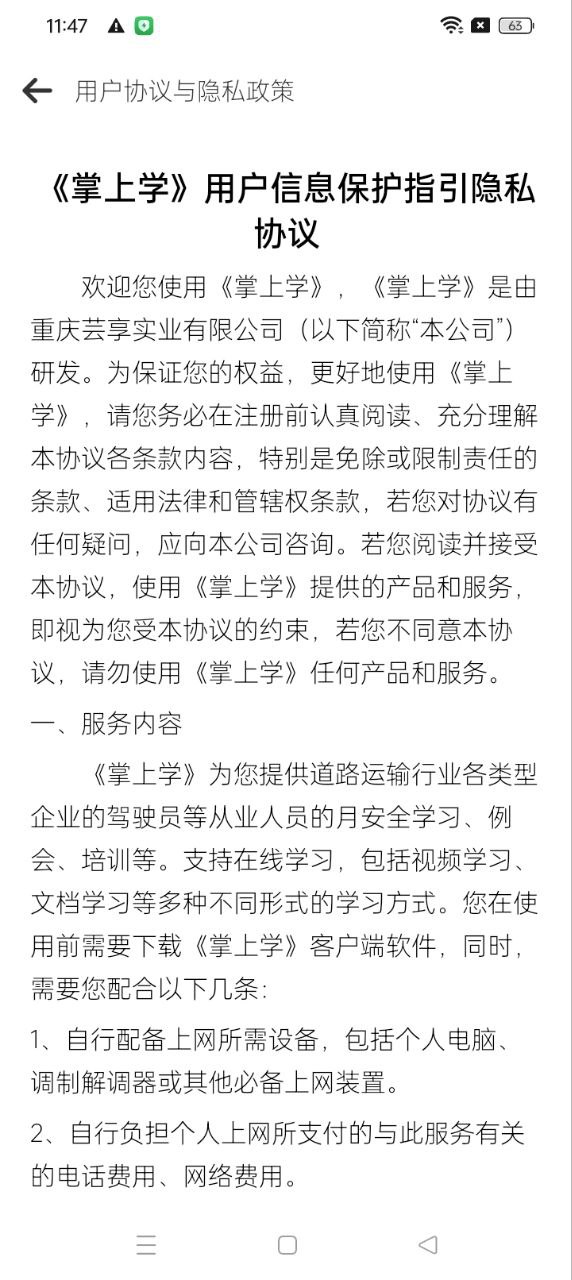 11:47 63

用户协议与隐私政策

《掌上学》用户信息保护指引隐私协议

欢迎您使用《掌上学》，《掌上学》是由重庆芸享实业有限公司（以下简称“本公司”）研发。为保证您的权益，更好地使用《掌上学》，请您务必在注册前认真阅读、充分理解本协议各条款内容，特别是免除或限制责任的条款、适用法律和管辖权条款，若您对协议有任何疑问，应向本公司咨询。若您阅读并接受本协议，使用《掌上学》提供的产品和服务，即视为您受本协议的约束，若您不同意本协议，请勿使用《掌上学》任何产品和服务。

一、服务内容

《掌上学》为您提供道路运输行业各类型企业的驾驶员等从业人员的月安全学习、例会、培训等。支持在线学习，包括视频学习、文档学习等多种不同形式的学习方式。您在使用前需要下载《掌上学》客户端软件，同时，需要您配合以下几条：

1、自行配备上网所需设备，包括个人电脑、调制解调器或其他必备上网装置。

2、自行负担个人上网所支付的与此服务有关的电话费用、网络费用。